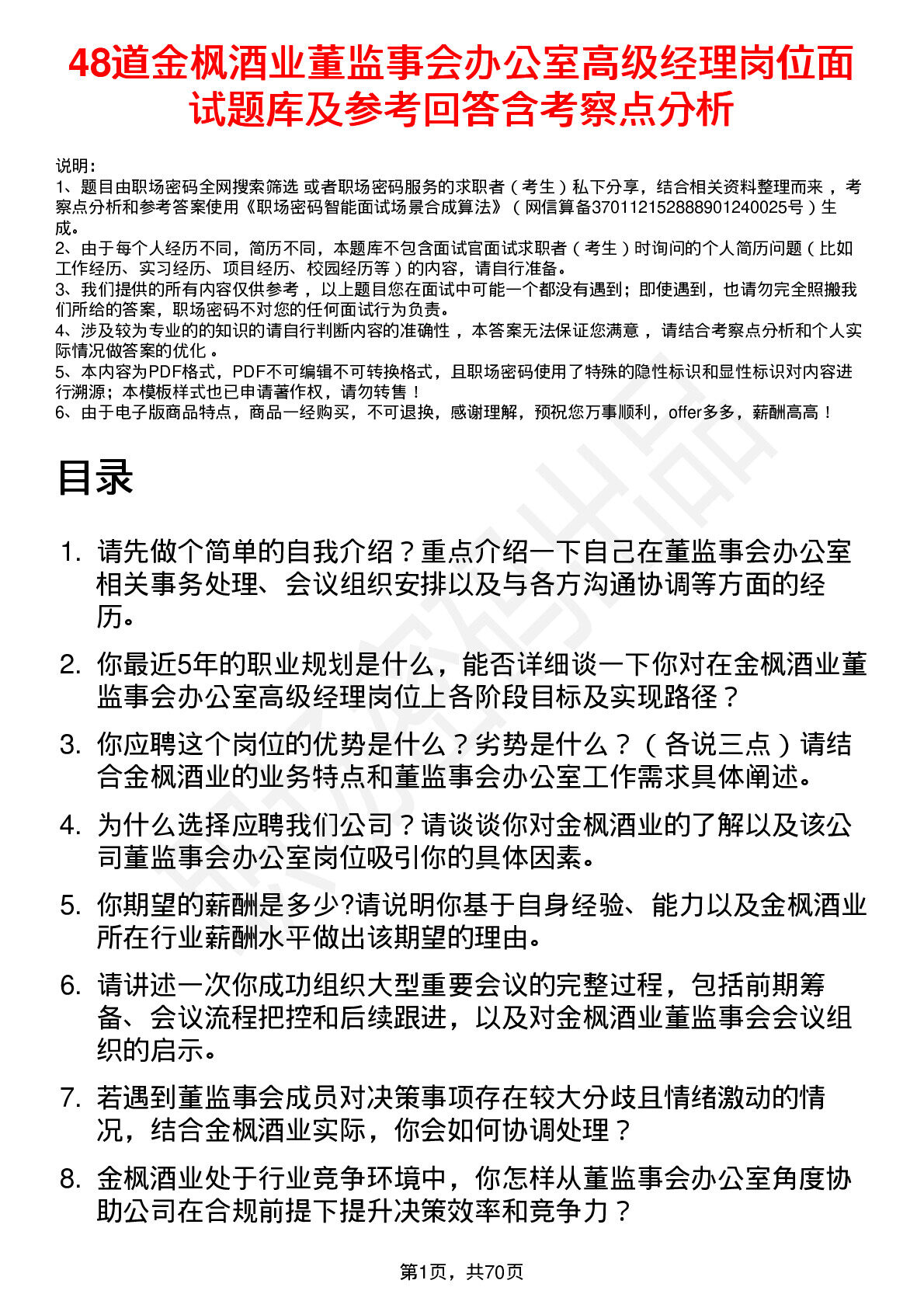 48道金枫酒业董监事会办公室高级经理岗位面试题库及参考回答含考察点分析

说明：
1、题目由职场密码全网搜索筛选 或者职场密码服务的求职者（考生）私下分享，结合相关资料整理而来，考察点分析和参考答案使用《职场密码智能面试场景合成算法》（网信算备370112152888901240025号）生成。
2、由于每个人经历不同，简历不同，本题库不包含面试官面试求职者（考生）时询问的个人简历问题（比如工作经历、实习经历、项目经历、校园经历等）的内容，请自行准备。
3、我们提供的所有内容仅供参考，以上题目您在面试中可能一个都没有遇到；即使遇到，也请勿完全照搬我们所给的答案，职场密码不对您的任何面试行为负责。
4、涉及较为专业的的知识的请自行判断内容的准确性，本答案无法保证您满意，请结合考察点分析和个人实际情况做答案的优化。
5、本内容为PDF格式，PDF不可编辑不可转换格式，且职场密码使用了特殊的隐性标识和显性标识对内容进行溯源；本模板样式也已申请著作权，请勿转售！
6、由于电子版商品特点，商品一经购买，不可退换，感谢理解，预祝您万事顺利，offer多多，薪酬高高！

目录

1. 请先做个简单的自我介绍？重点介绍一下自己在董监事会办公室相关事务处理、会议组织安排以及与各方沟通协调等方面的经历。
2. 你最近5年的职业规划是什么，能否详细谈一下你对在金枫酒业董监事会办公室高级经理岗位上各阶段目标及实现路径？
3. 你应聘这个岗位的优势是什么？劣势是什么？（各说三点）请结合金枫酒业的业务特点和董监事会办公室工作需求具体阐述。
4. 为什么选择应聘我们公司？请谈谈你对金枫酒业的了解以及该公司董监事会办公室岗位吸引你的具体因素。
5. 你期望的薪酬是多少?请说明你基于自身经验、能力以及金枫酒业所在行业薪酬水平做出该期望的理由。
6. 请讲述一次你成功组织大型重要会议的完整过程，包括前期筹备、会议流程把控和后续跟进，以及对金枫酒业董监事会会议组织的启示。
7. 若遇到董监事会成员对决策事项存在较大分歧且情绪激动的情况，结合金枫酒业实际，你会如何协调处理？
8. 金枫酒业处于行业竞争环境中，你怎样从董监事会办公室角度协助公司在合规前提下提升决策效率和竞争力？

第1页，共70页